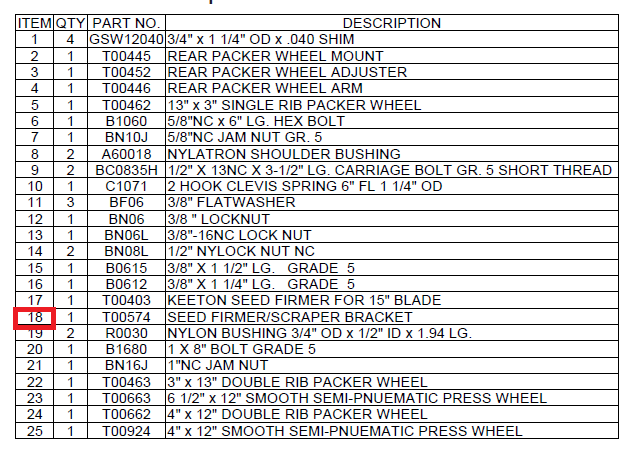 | ITEM | QTY | PART NO. | DESCRIPTION |
|---|---|---|---|
| 1 | 4 | GSW12040 | 3/4" x 1 1/4" OD x .040 SHIM |
| 2 | 1 | T00445 | REAR PACKER WHEEL MOUNT |
| 3 | 1 | T00452 | REAR PACKER WHEEL ADJUSTER |
| 4 | 1 | T00446 | REAR PACKER WHEEL ARM |
| 5 | 1 | T00462 | 13" x 3" SINGLE RIB PACKER WHEEL |
| 6 | 1 | B1060 | 5/8"NC x 6" LG. HEX BOLT |
| 7 | 1 | BN10J | 5/8"NC JAM NUT GR. 5 |
| 8 | 2 | A60018 | NYLATRON SHOULDER BUSHING |
| 9 | 2 | BC0835H | 1/2" X 13NC X 3-1/2" LG. CARRIAGE BOLT GR. 5 SHORT THREAD |
| 10 | 1 | C1071 | 2 HOOK CLEVIS SPRING 6" FL 1 1/4" OD |
| 11 | 3 | BF06 | 3/8" FLATWASHER |
| 12 | 1 | BN06 | 3/8 " LOCKNUT |
| 13 | 1 | BN06L | 3/8"-16NC LOCK NUT |
| 14 | 2 | BN08L | 1/2" NYLOCK NUT NC |
| 15 | 1 | B0615 | 3/8" X 1 1/2" LG. GRADE 5 |
| 16 | 1 | B0612 | 3/8" X 1 1/4" LG. GRADE 5 |
| 17 | 1 | T00403 | KEETON SEED FIRMER FOR 15" BLADE |
| 18 | 1 | T00574 | SEED FIRMER/SCRAPER BRACKET |
| 19 | 2 | R0030 | NYLON BUSHING 3/4" OD x 1/2" ID x 1.94 LG. |
| 20 | 1 | B1680 | 1 X 8" BOLT GRADE 5 |
| 21 | 1 | BN16J | 1"NC JAM NUT |
| 22 | 1 | T00463 | 3" x 13" DOUBLE RIB PACKER WHEEL |
| 23 | 1 | T00663 | 6 1/2" x 12" SMOOTH SEMI-PNUEMATIC PRESS WHEEL |
| 24 | 1 | T00662 | 4" x 12" DOUBLE RIB PACKER WHEEL |
| 25 | 1 | T00924 | 4" x 12" SMOOTH SEMI-PNUEMATIC PRESS WHEEL |